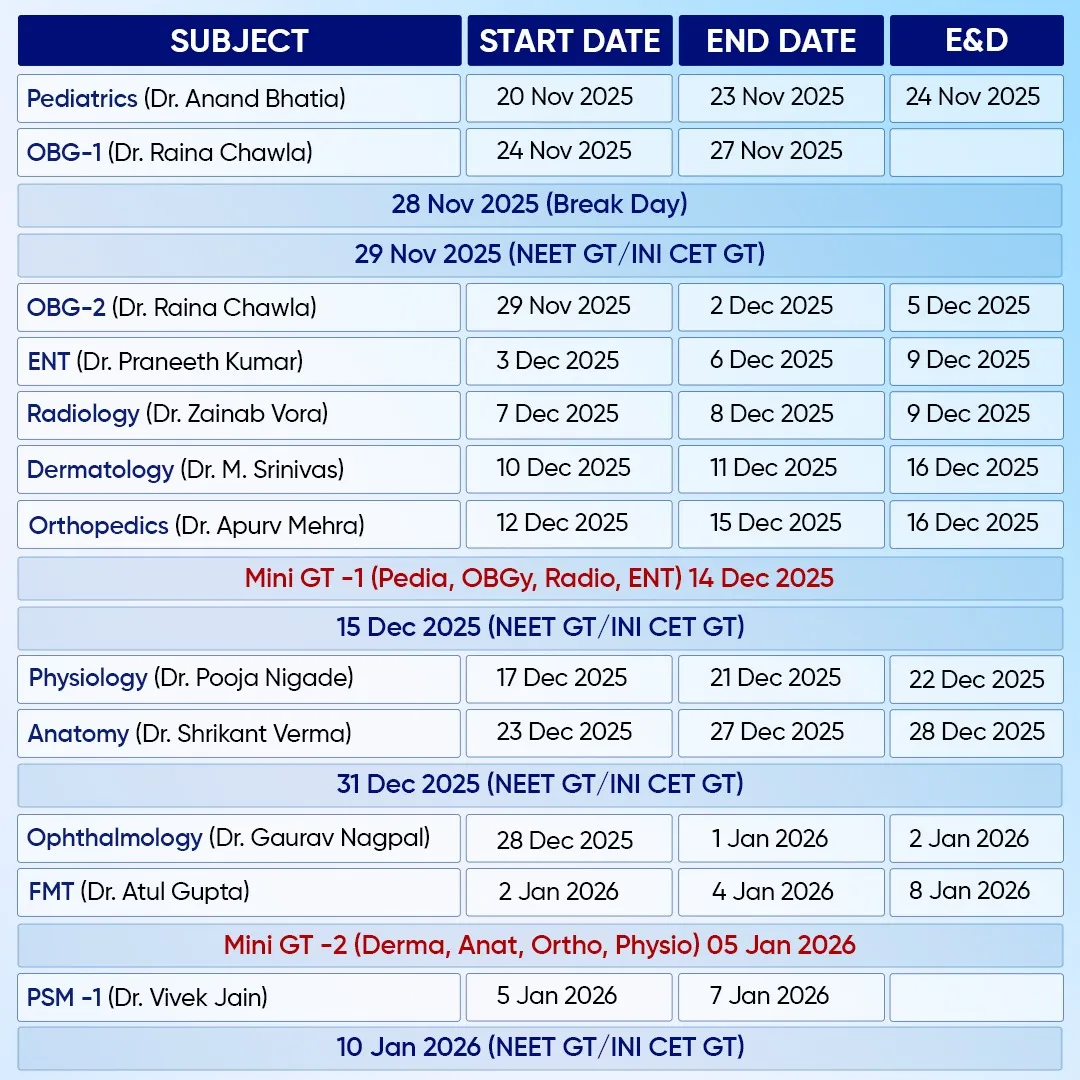 | SUBJECT | START DATE | END DATE | E&D |
|---|---|---|---|
| Pediatrics (Dr. Anand Bhatia) | 20 Nov 2025 | 23 Nov 2025 | 24 Nov 2025 |
| OBG-1 (Dr. Raina Chawla) | 24 Nov 2025 | 27 Nov 2025 | |
| 28 Nov 2025 (Break Day) | | | |
| 29 Nov 2025 (NEET GT/INI CET GT) | | | |
| OBG-2 (Dr. Raina Chawla) | 29 Nov 2025 | 2 Dec 2025 | 5 Dec 2025 |
| ENT (Dr. Praneeth Kumar) | 3 Dec 2025 | 6 Dec 2025 | 9 Dec 2025 |
| Radiology (Dr. Zainab Vora) | 7 Dec 2025 | 8 Dec 2025 | 9 Dec 2025 |
| Dermatology (Dr. M. Srinivas) | 10 Dec 2025 | 11 Dec 2025 | 16 Dec 2025 |
| Orthopedics (Dr. Apurv Mehra) | 12 Dec 2025 | 15 Dec 2025 | 16 Dec 2025 |
| Mini GT -1 (Pedia, OBGy, Radio, ENT) 14 Dec 2025 | | | |
| 15 Dec 2025 (NEET GT/INI CET GT) | | | |
| Physiology (Dr. Pooja Nigade) | 17 Dec 2025 | 21 Dec 2025 | 22 Dec 2025 |
| Anatomy (Dr. Shrikant Verma) | 23 Dec 2025 | 27 Dec 2025 | 28 Dec 2025 |
| 31 Dec 2025 (NEET GT/INI CET GT) | | | |
| Ophthalmology (Dr. Gaurav Nagpal) | 28 Dec 2025 | 1 Jan 2026 | 2 Jan 2026 |
| FMT (Dr. Atul Gupta) | 2 Jan 2026 | 4 Jan 2026 | 8 Jan 2026 |
| Mini GT -2 (Derma, Anat, Ortho, Physio) 05 Jan 2026 | | | |
| PSM -1 (Dr. Vivek Jain) | 5 Jan 2026 | 7 Jan 2026 | |
| 10 Jan 2026 (NEET GT/INI CET GT) | | | |